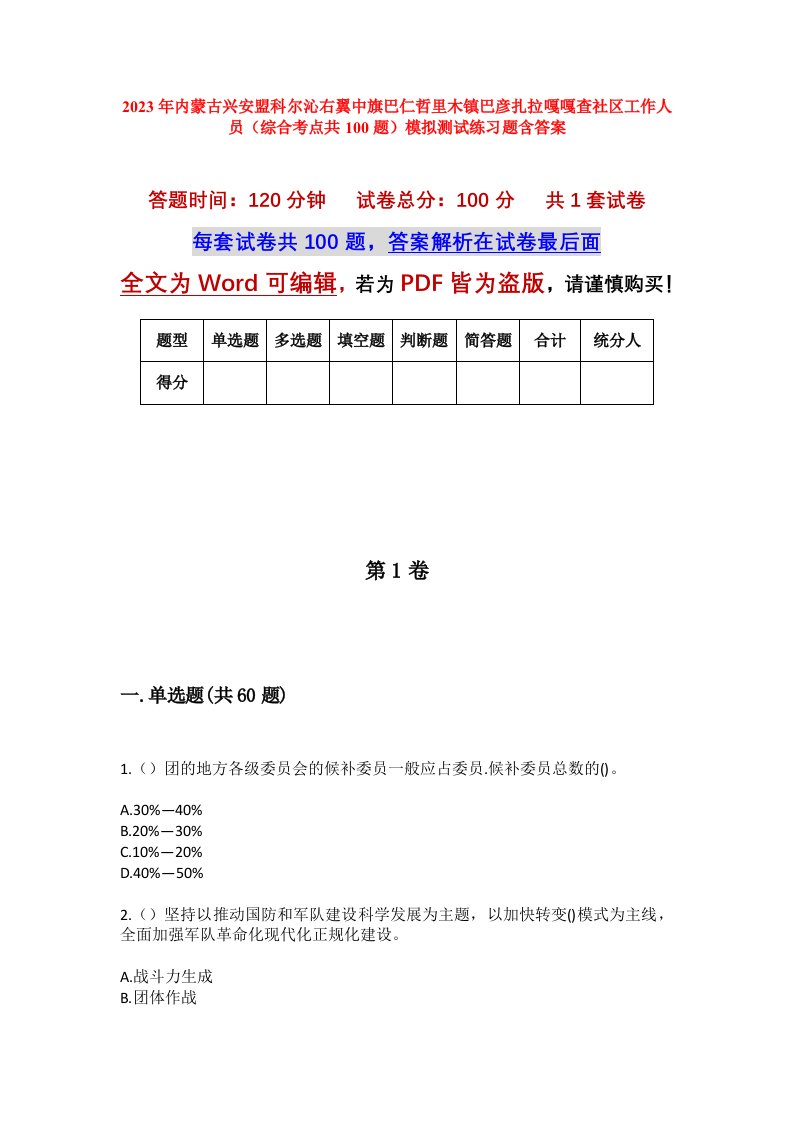 2023年内蒙古兴安盟科尔沁右翼中旗巴仁哲里木镇巴彦扎拉嘎嘎查社区工作人员（综合考点共100题）模拟测试练习题含答案

答题时间：120分钟　　试卷总分：100分　　共1套试卷

每套试卷共100题，答案解析在试卷最后面

全文为Word可编辑，若为PDF皆为盗版，请谨慎购买！

| 题型 | 单选题 | 多选题 | 填空题 | 判断题 | 简答题 | 合计 | 统分人 |
|---|---|---|---|---|---|---|---|
| 得分 | | | | | | | |

第1卷

一.单选题(共60题)

1.（）团的地方各级委员会的候补委员一般应占委员.候补委员总数的()。

A.30%—40%
B.20%—30%
C.10%—20%
D.40%—50%

2.（）坚持以推动国防和军队建设科学发展为主题，以加快转变()模式为主线，全面加强军队革命化现代化正规化建设。

A.战斗力生成
B.团体作战